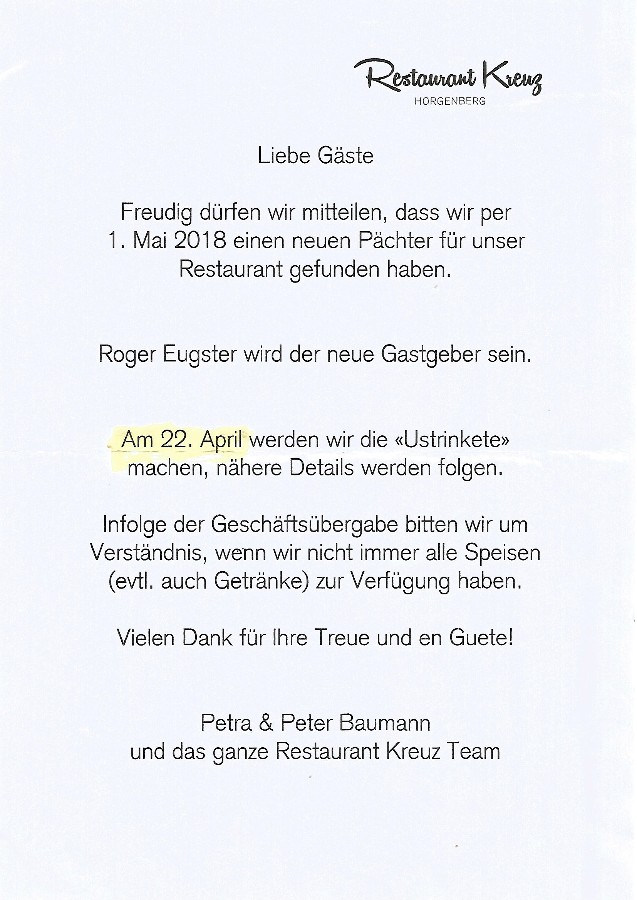 Restaurant Kreuz
HORGENBERG

Liebe Gäste

Freudig dürfen wir mitteilen, dass wir per 1. Mai 2018 einen neuen Pächter für unser Restaurant gefunden haben.

Roger Eugster wird der neue Gastgeber sein.

Am 22. April werden wir die «Ustrinkete» machen, nähere Details werden folgen.

Infolge der Geschäftsübergabe bitten wir um Verständnis, wenn wir nicht immer alle Speisen (evtl. auch Getränke) zur Verfügung haben.

Vielen Dank für Ihre Treue und en Guete!

Petra & Peter Baumann
und das ganze Restaurant Kreuz Team